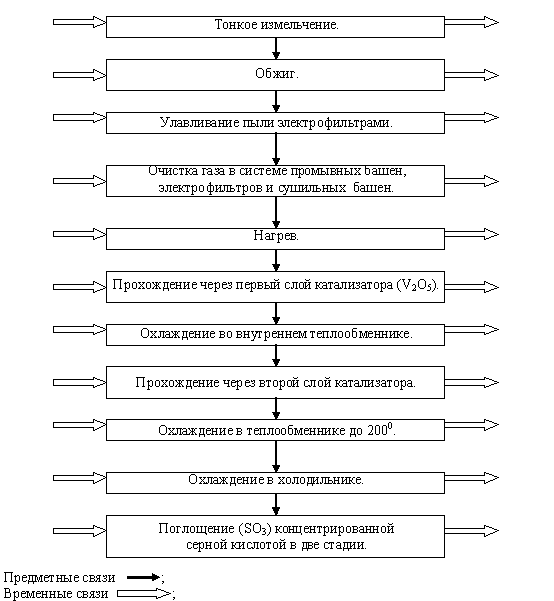 Тонкое измельчение.

Обжиг.

Улавливание пыли электрофильтрами.

Очистка газа в системе промывных башен, электрофильтров и сушильных башен.

Нагрев.

Прохождение через первый слой катализатора ($V_2O_5$).

Охлаждение во внутреннем теплообменнике.

Прохождение через второй слой катализатора.

Охлаждение в теплообменнике до $200^0$.

Охлаждение в холодильнике.

Поглощение ($SO_3$) концентрированной серной кислотой в две стадии.

Предметные связи ;
Временные связи ;